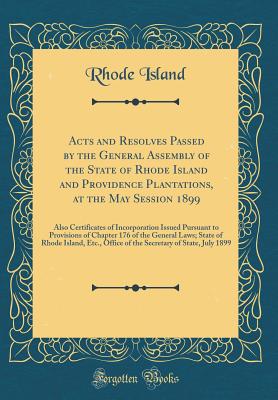 Rhode Island

Acts and Resolves Passed by the General Assembly of the State of Rhode Island and Providence Plantations, at the May Session 1899

Also Certificates of Incorporation Issued Pursuant to Provisions of Chapter 176 of the General Laws; State of Rhode Island, Etc., Office of the Secretary of State, July 1899

Forgotten Books